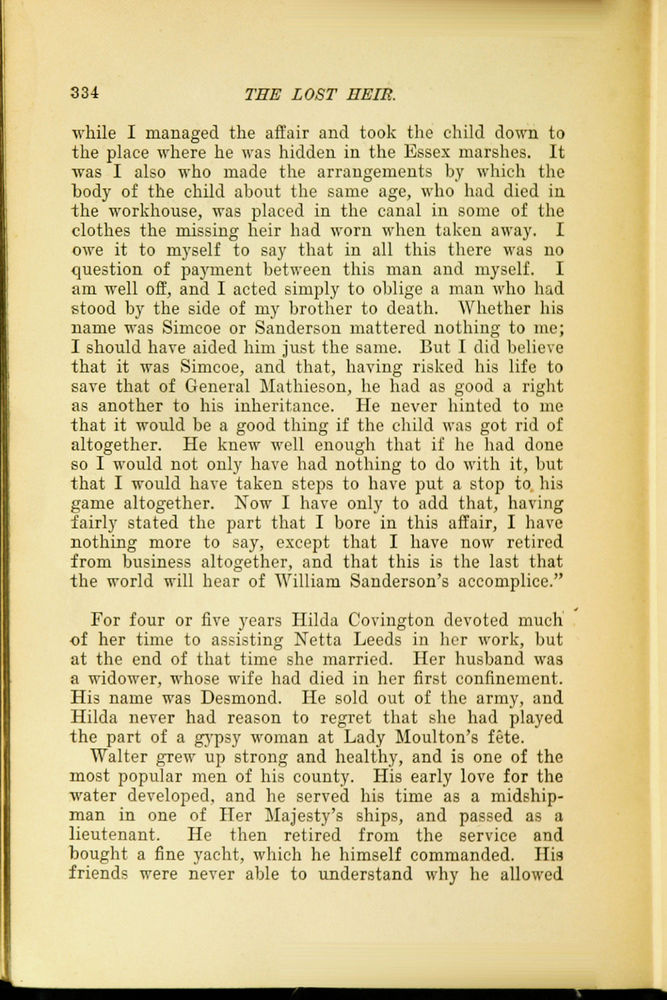 334 THE LOST HEIR.

while I managed the affair and took the child down to the place where he was hidden in the Essex marshes. It was I also who made the arrangements by which the body of the child about the same age, who had died in the workhouse, was placed in the canal in some of the clothes the missing heir had worn when taken away. I owe it to myself to say that in all this there was no question of payment between this man and myself. I am well off, and I acted simply to oblige a man who had stood by the side of my brother to death. Whether his name was Simcoe or Sanderson mattered nothing to me; I should have aided him just the same. But I did believe that it was Simcoe, and that, having risked his life to save that of General Mathieson, he had as good a right as another to his inheritance. He never hinted to me that it would be a good thing if the child was got rid of altogether. He knew well enough that if he had done so I would not only have had nothing to do with it, but that I would have taken steps to have put a stop to his game altogether. Now I have only to add that, having fairly stated the part that I bore in this affair, I have nothing more to say, except that I have now retired from business altogether, and that this is the last that the world will hear of William Sanderson's accomplice."

For four or five years Hilda Covington devoted much of her time to assisting Netta Leeds in her work, but at the end of that time she married. Her husband was a widower, whose wife had died in her first confinement. His name was Desmond. He sold out of the army, and Hilda never had reason to regret that she had played the part of a gypsy woman at Lady Moulton's fête.

Walter grew up strong and healthy, and is one of the most popular men of his county. His early love for the water developed, and he served his time as a midshipman in one of Her Majesty's ships, and passed as a lieutenant. He then retired from the service and bought a fine yacht, which he himself commanded. His friends were never able to understand why he allowed